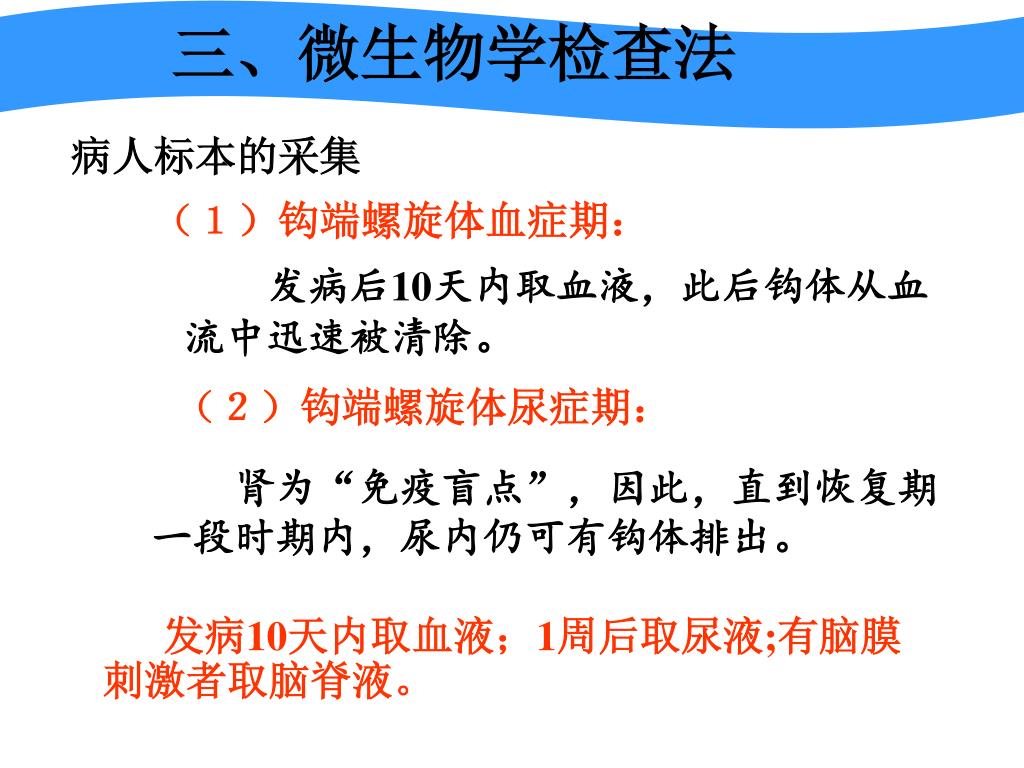 三、微生物学检查法

病人标本的采集

（１）钩端螺旋体血症期：

发病后10天内取血液，此后钩体从血流中迅速被清除。

（２）钩端螺旋体尿症期：

肾为“免疫盲点”，因此，直到恢复期一段时期内，尿内仍可有钩体排出。

发病10天内取血液；1周后取尿液;有脑膜刺激者取脑脊液。